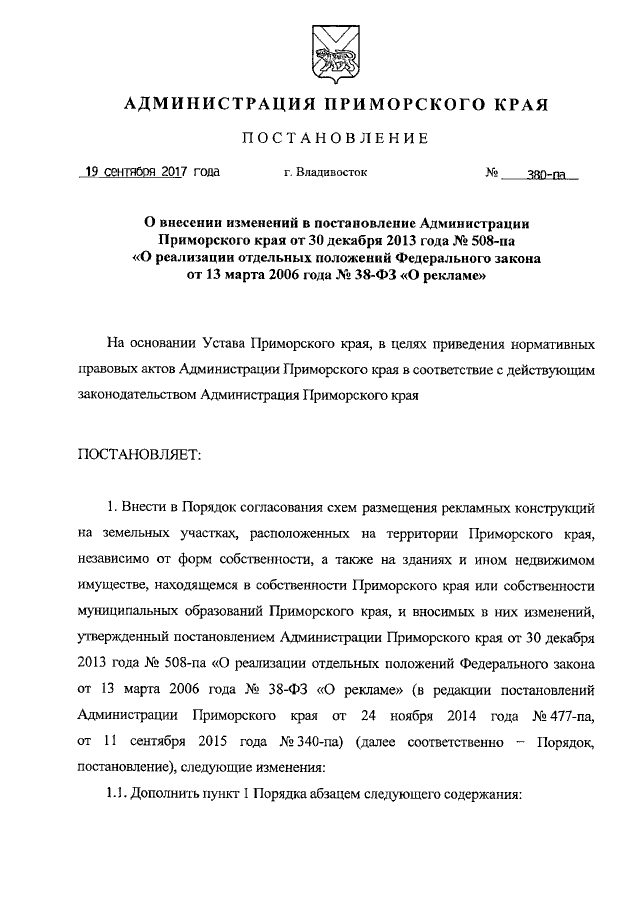 АДМИНИСТРАЦИЯ ПРИМОРСКОГО КРАЯ

ПОСТАНОВЛЕНИЕ

19 сентября 2017 года г. Владивосток № 380-па

О внесении изменений в постановление Администрации Приморского края от 30 декабря 2013 года № 508-па «О реализации отдельных положений Федерального закона от 13 марта 2006 года № 38-ФЗ «О рекламе»

На основании Устава Приморского края, в целях приведения нормативных правовых актов Администрации Приморского края в соответствие с действующим законодательством Администрация Приморского края

ПОСТАНОВЛЯЕТ:

1. Внести в Порядок согласования схем размещения рекламных конструкций на земельных участках, расположенных на территории Приморского края, независимо от форм собственности, а также на зданиях и ином недвижимом имуществе, находящемся в собственности Приморского края или собственности муниципальных образований Приморского края, и вносимых в них изменений, утвержденный постановлением Администрации Приморского края от 30 декабря 2013 года № 508-па «О реализации отдельных положений Федерального закона от 13 марта 2006 года № 38-ФЗ «О рекламе» (в редакции постановлений Администрации Приморского края от 24 ноября 2014 года № 477-па, от 11 сентября 2015 года № 340-па) (далее соответственно – Порядок, постановление), следующие изменения:

1.1. Дополнить пункт 1 Порядка абзацем следующего содержания: